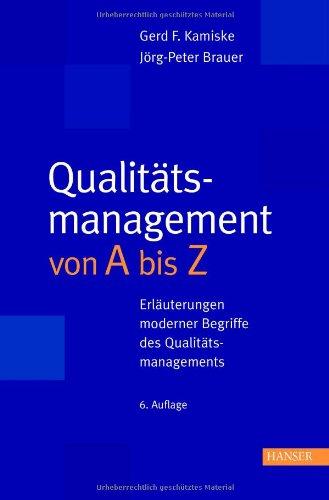 Urheberrechtlich geschütztes Material

Gerd F. Kamiske
Jörg-Peter Brauer

Qualitätsmanagement von A bis Z

Erläuterungen moderner Begriffe des Qualitätsmanagements

6. Auflage

HANSER

Urheberrechtlich geschütztes Material